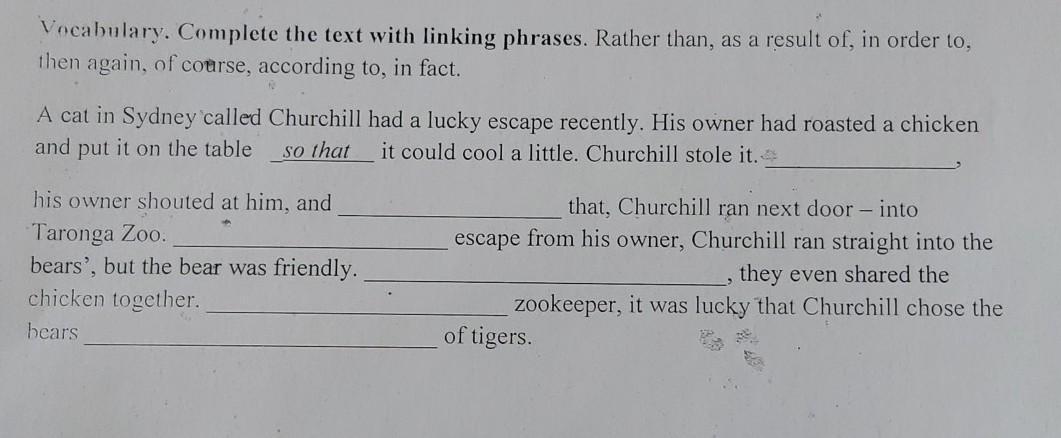 Vocabulary. Complete the text with linking phrases. Rather than, as a result of, in order to, then again, of course, according to, in fact.

A cat in Sydney called Churchill had a lucky escape recently. His owner had roasted a chicken and put it on the table so that it could cool a little. Churchill stole it. ____, his owner shouted at him, and ____ that, Churchill ran next door – into Taronga Zoo. ____ escape from his owner, Churchill ran straight into the bears', but the bear was friendly. ____, they even shared the chicken together. ____ zookeeper, it was lucky that Churchill chose the bears ____ of tigers.